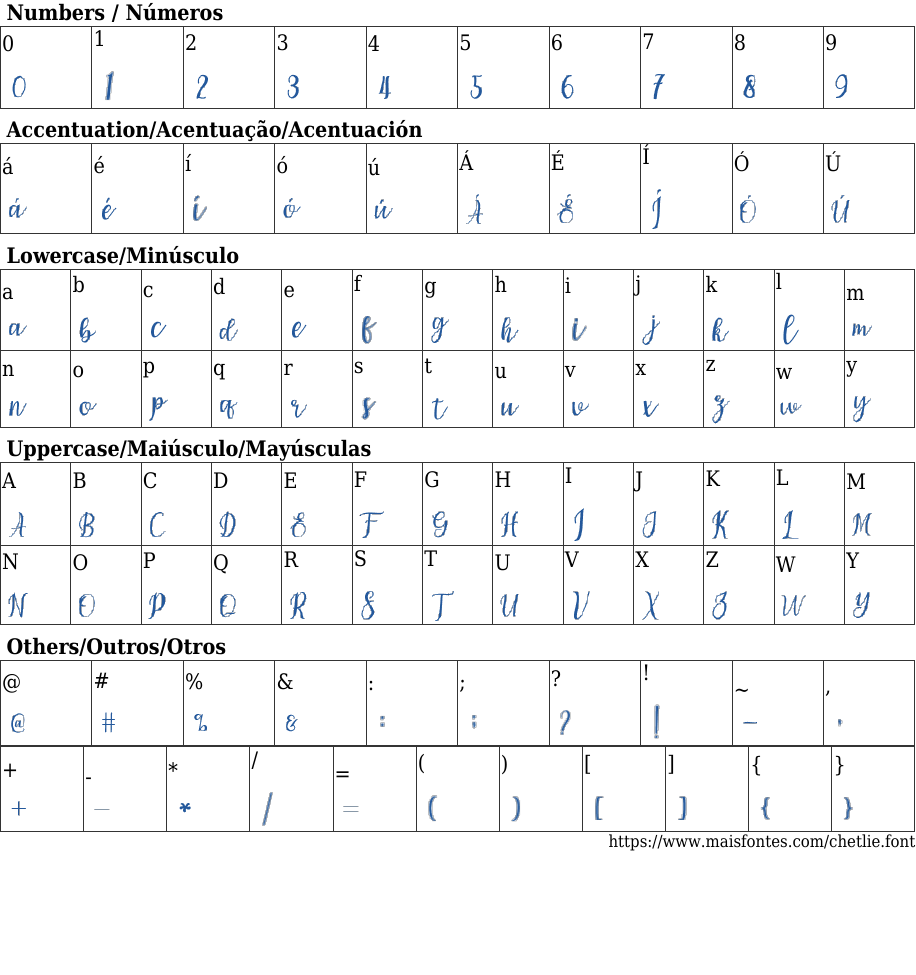 Numbers / Números

| 0 | 1 | 2 | 3 | 4 | 5 | 6 | 7 | 8 | 9 |
|---|---|---|---|---|---|---|---|---|---|
| 0 | 1 | 2 | 3 | 4 | 5 | 6 | 7 | 8 | 9 |

Accentuation/Acentuação/Acentuación

| á | é | í | ó | ú | Á | É | Í | Ó | Ú |
|---|---|---|---|---|---|---|---|---|---|
| á | é | í | ó | ú | Á | É | Í | Ó | Ú |

Lowercase/Minúsculo

| a | b | c | d | e | f | g | h | i | j | k | l | m |
|---|---|---|---|---|---|---|---|---|---|---|---|---|
| a | b | c | d | e | f | g | h | i | j | k | l | m |
| n | o | p | q | r | s | t | u | v | x | z | w | y |
| n | o | p | q | r | s | t | u | v | x | z | w | y |

Uppercase/Maiúsculo/Mayúsculas

| A | B | C | D | E | F | G | H | I | J | K | L | M |
|---|---|---|---|---|---|---|---|---|---|---|---|---|
| A | B | C | D | E | F | G | H | I | J | K | L | M |
| N | O | P | Q | R | S | T | U | V | X | Z | W | Y |
| N | O | P | Q | R | S | T | U | V | X | Z | W | Y |

Others/Outros/Otros

| @ | # | % | & | : | ; | ? | ! | ~ | , |
|---|---|---|---|---|---|---|---|---|---|
| @ | # | % | & | : | ; | ? | ! | ~ | , |

| + | - | * | / | = | ( | ) | [ | ] | { | } |
|---|---|---|---|---|---|---|---|---|---|---|
| + | - | * | / | = | ( | ) | [ | ] | { | } |

https://www.maisfontes.com/chetlie.font